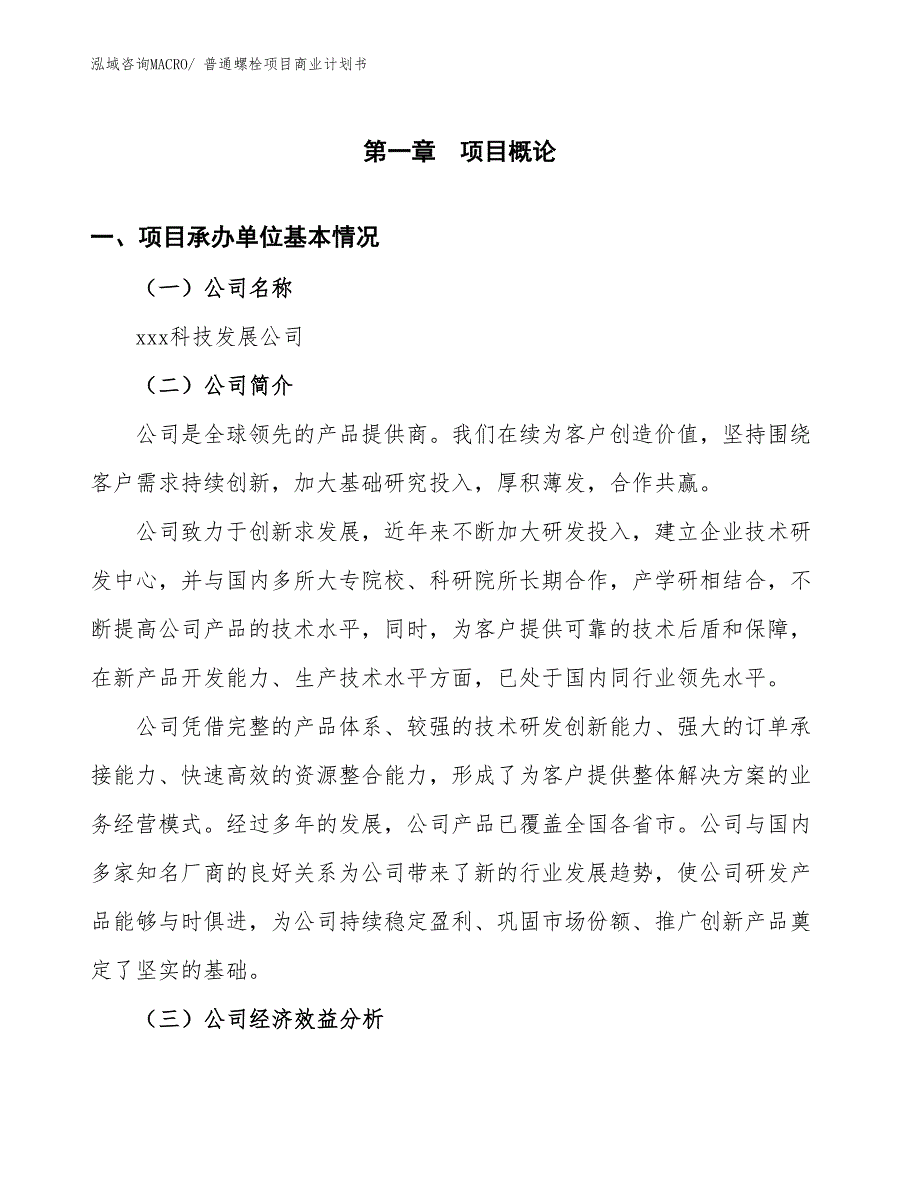 泓域咨询MACRO/ 普通螺栓项目商业计划书

第一章　项目概论

一、项目承办单位基本情况

（一）公司名称

xxx科技发展公司

（二）公司简介

公司是全球领先的产品提供商。我们在续为客户创造价值，坚持围绕客户需求持续创新，加大基础研究投入，厚积薄发，合作共赢。

公司致力于创新求发展，近年来不断加大研发投入，建立企业技术研发中心，并与国内多所大专院校、科研院所长期合作，产学研相结合，不断提高公司产品的技术水平，同时，为客户提供可靠的技术后盾和保障，在新产品开发能力、生产技术水平方面，已处于国内同行业领先水平。

公司凭借完整的产品体系、较强的技术研发创新能力、强大的订单承接能力、快速高效的资源整合能力，形成了为客户提供整体解决方案的业务经营模式。经过多年的发展，公司产品已覆盖全国各省市。公司与国内多家知名厂商的良好关系为公司带来了新的行业发展趋势，使公司研发产品能够与时俱进，为公司持续稳定盈利、巩固市场份额、推广创新产品奠定了坚实的基础。

（三）公司经济效益分析